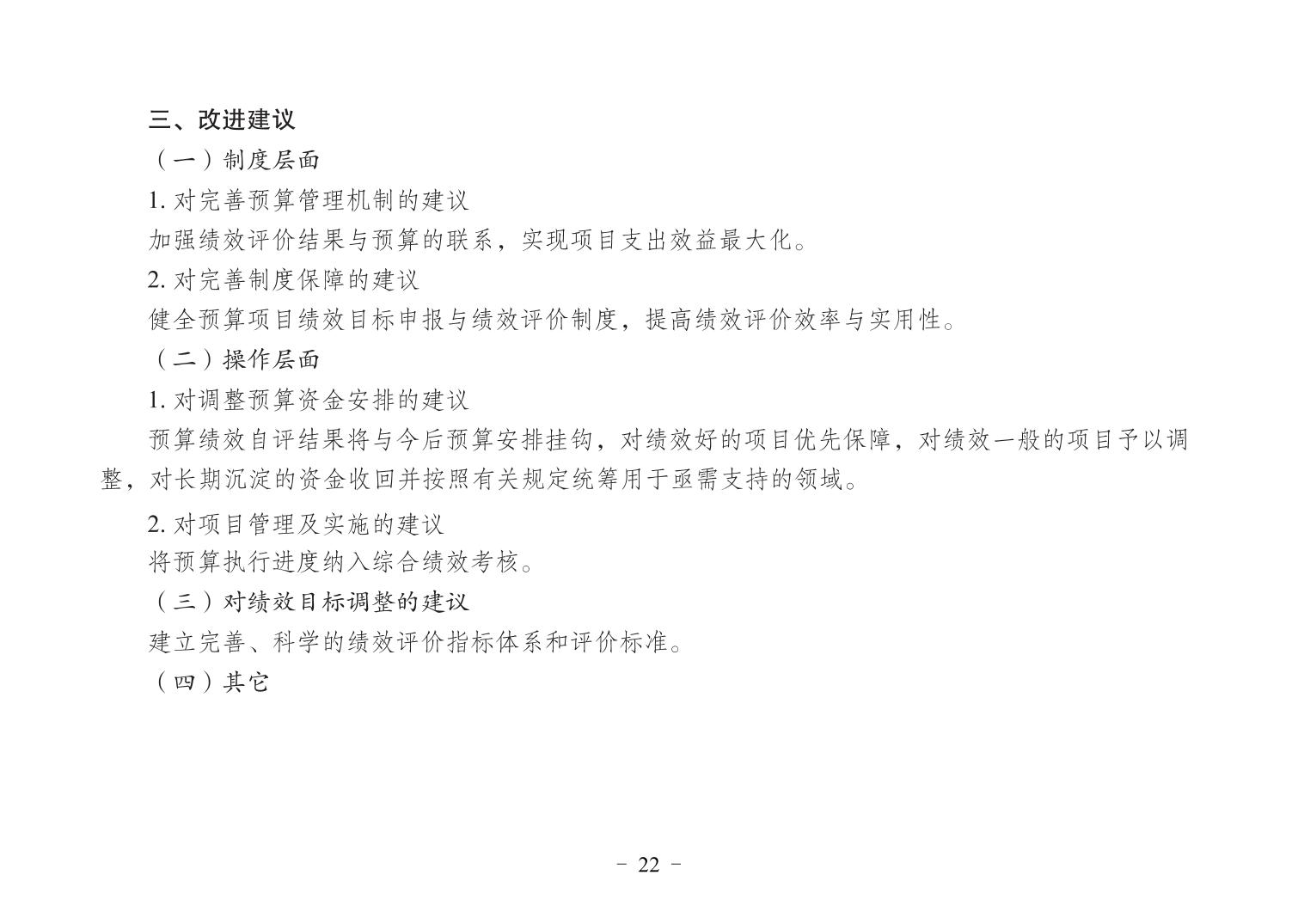 三、改进建议

（一）制度层面

1. 对完善预算管理机制的建议

加强绩效评价结果与预算的联系，实现项目支出效益最大化。

2. 对完善制度保障的建议

健全预算项目绩效目标申报与绩效评价制度，提高绩效评价效率与实用性。

（二）操作层面

1. 对调整预算资金安排的建议

预算绩效自评结果将与今后预算安排挂钩，对绩效好的项目优先保障，对绩效一般的项目予以调整，对长期沉淀的资金收回并按照有关规定统筹用于亟需支持的领域。

2. 对项目管理及实施的建议

将预算执行进度纳入综合绩效考核。

（三）对绩效目标调整的建议

建立完善、科学的绩效评价指标体系和评价标准。

（四）其它

- 22 -